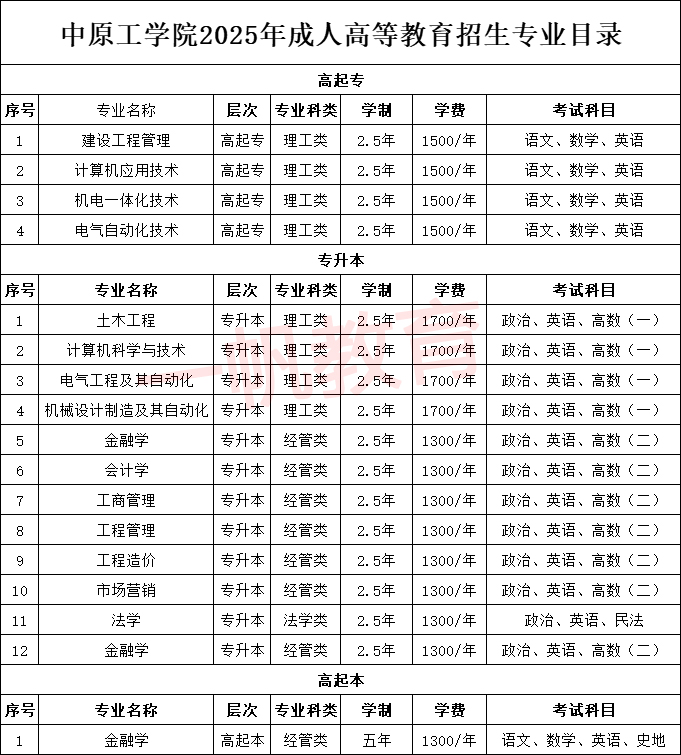 中原工学院2025年成人高等教育招生专业目录

高起专

| 序号 | 专业名称 | 层次 | 专业科类 | 学制 | 学费 | 考试科目 |
|---|---|---|---|---|---|---|
| 1 | 建设工程管理 | 高起专 | 理工类 | 2.5年 | 1500/年 | 语文、数学、英语 |
| 2 | 计算机应用技术 | 高起专 | 理工类 | 2.5年 | 1500/年 | 语文、数学、英语 |
| 3 | 机电一体化技术 | 高起专 | 理工类 | 2.5年 | 1500/年 | 语文、数学、英语 |
| 4 | 电气自动化技术 | 高起专 | 理工类 | 2.5年 | 1500/年 | 语文、数学、英语 |

专升本

| 序号 | 专业名称 | 层次 | 专业科类 | 学制 | 学费 | 考试科目 |
|---|---|---|---|---|---|---|
| 1 | 土木工程 | 专升本 | 理工类 | 2.5年 | 1700/年 | 政治、英语、高数（一） |
| 2 | 计算机科学与技术 | 专升本 | 理工类 | 2.5年 | 1700/年 | 政治、英语、高数（一） |
| 3 | 电气工程及其自动化 | 专升本 | 理工类 | 2.5年 | 1700/年 | 政治、英语、高数（一） |
| 4 | 机械设计制造及其自动化 | 专升本 | 理工类 | 2.5年 | 1700/年 | 政治、英语、高数（一） |
| 5 | 金融学 | 专升本 | 经管类 | 2.5年 | 1300/年 | 政治、英语、高数（二） |
| 6 | 会计学 | 专升本 | 经管类 | 2.5年 | 1300/年 | 政治、英语、高数（二） |
| 7 | 工商管理 | 专升本 | 经管类 | 2.5年 | 1300/年 | 政治、英语、高数（二） |
| 8 | 工程管理 | 专升本 | 经管类 | 2.5年 | 1300/年 | 政治、英语、高数（二） |
| 9 | 工程造价 | 专升本 | 经管类 | 2.5年 | 1300/年 | 政治、英语、高数（二） |
| 10 | 市场营销 | 专升本 | 经管类 | 2.5年 | 1300/年 | 政治、英语、高数（二） |
| 11 | 法学 | 专升本 | 法学类 | 2.5年 | 1300/年 | 政治、英语、民法 |
| 12 | 金融学 | 专升本 | 经管类 | 2.5年 | 1300/年 | 政治、英语、高数（二） |

高起本

| 序号 | 专业名称 | 层次 | 专业科类 | 学制 | 学费 | 考试科目 |
|---|---|---|---|---|---|---|
| 1 | 金融学 | 高起本 | 经管类 | 五年 | 1300/年 | 语文、数学、英语、史地 |

一帆教育